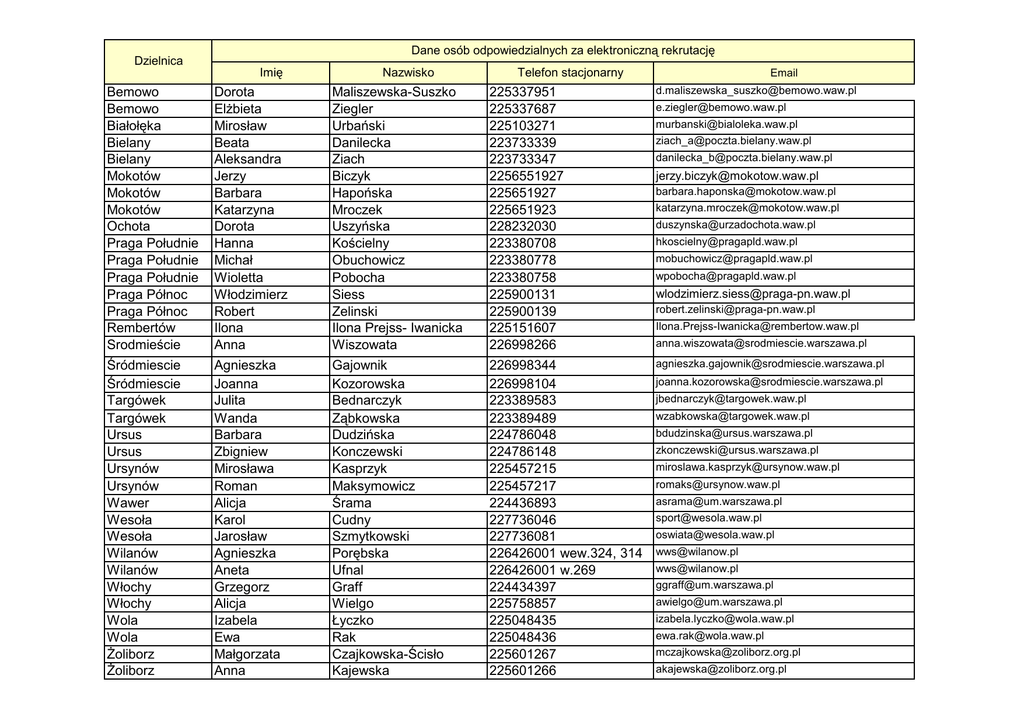 | Dzielnica | Dane osób odpowiedzialnych za elektroniczną rekrutację | | | |
|---|---|---|---|---|
| | Imię | Nazwisko | Telefon stacjonarny | Email |
| Bemowo | Dorota | Maliszewska-Suszko | 225337951 | d.maliszewska_suszko@bemowo.waw.pl |
| Bemowo | Elżbieta | Ziegler | 225337687 | e.ziegler@bemowo.waw.pl |
| Białołęka | Mirosław | Urbański | 225103271 | murbanski@bialoleka.waw.pl |
| Bielany | Beata | Danilecka | 223733339 | ziach_a@poczta.bielany.waw.pl |
| Bielany | Aleksandra | Ziach | 223733347 | danilecka_b@poczta.bielany.waw.pl |
| Mokotów | Jerzy | Biczyk | 2256551927 | jerzy.biczyk@mokotow.waw.pl |
| Mokotów | Barbara | Hapońska | 225651927 | barbara.haponska@mokotow.waw.pl |
| Mokotów | Katarzyna | Mroczek | 225651923 | katarzyna.mroczek@mokotow.waw.pl |
| Ochota | Dorota | Uszyńska | 228232030 | duszynska@urzadochota.waw.pl |
| Praga Południe | Hanna | Kościelny | 223380708 | hkoscielny@pragapld.waw.pl |
| Praga Południe | Michał | Obuchowicz | 223380778 | mobuchowicz@pragapld.waw.pl |
| Praga Południe | Wioletta | Pobocha | 223380758 | wpobocha@pragapld.waw.pl |
| Praga Północ | Włodzimierz | Siess | 225900131 | wlodzimierz.siess@praga-pn.waw.pl |
| Praga Północ | Robert | Zelinski | 225900139 | robert.zelinski@praga-pn.waw.pl |
| Rembertów | Ilona | Ilona Prejss- Iwanicka | 225151607 | Ilona.Prejss-Iwanicka@rembertow.waw.pl |
| Srodmieście | Anna | Wiszowata | 226998266 | anna.wiszowata@srodmiescie.warszawa.pl |
| Śródmiescie | Agnieszka | Gajownik | 226998344 | agnieszka.gajownik@srodmiescie.warszawa.pl |
| Śródmiescie | Joanna | Kozorowska | 226998104 | joanna.kozorowska@srodmiescie.warszawa.pl |
| Targówek | Julita | Bednarczyk | 223389583 | jbednarczyk@targowek.waw.pl |
| Targówek | Wanda | Ząbkowska | 223389489 | wzabkowska@targowek.waw.pl |
| Ursus | Barbara | Dudzińska | 224786048 | bdudzinska@ursus.warszawa.pl |
| Ursus | Zbigniew | Konczewski | 224786148 | zkonczewski@ursus.warszawa.pl |
| Ursynów | Mirosława | Kasprzyk | 225457215 | miroslawa.kasprzyk@ursynow.waw.pl |
| Ursynów | Roman | Maksymowicz | 225457217 | romaks@ursynow.waw.pl |
| Wawer | Alicja | Śrama | 224436893 | asrama@um.warszawa.pl |
| Wesoła | Karol | Cudny | 227736046 | sport@wesola.waw.pl |
| Wesoła | Jarosław | Szmytkowski | 227736081 | oswiata@wesola.waw.pl |
| Wilanów | Agnieszka | Porębska | 226426001 wew.324, 314 | wws@wilanow.pl |
| Wilanów | Aneta | Ufnal | 226426001 w.269 | wws@wilanow.pl |
| Włochy | Grzegorz | Graff | 224434397 | ggraff@um.warszawa.pl |
| Włochy | Alicja | Wielgo | 225758857 | awielgo@um.warszawa.pl |
| Wola | Izabela | Łyczko | 225048435 | izabela.lyczko@wola.waw.pl |
| Wola | Ewa | Rak | 225048436 | ewa.rak@wola.waw.pl |
| Żoliborz | Małgorzata | Czajkowska-Ścisło | 225601267 | mczajkowska@zoliborz.org.pl |
| Żoliborz | Anna | Kajewska | 225601266 | akajewska@zoliborz.org.pl |